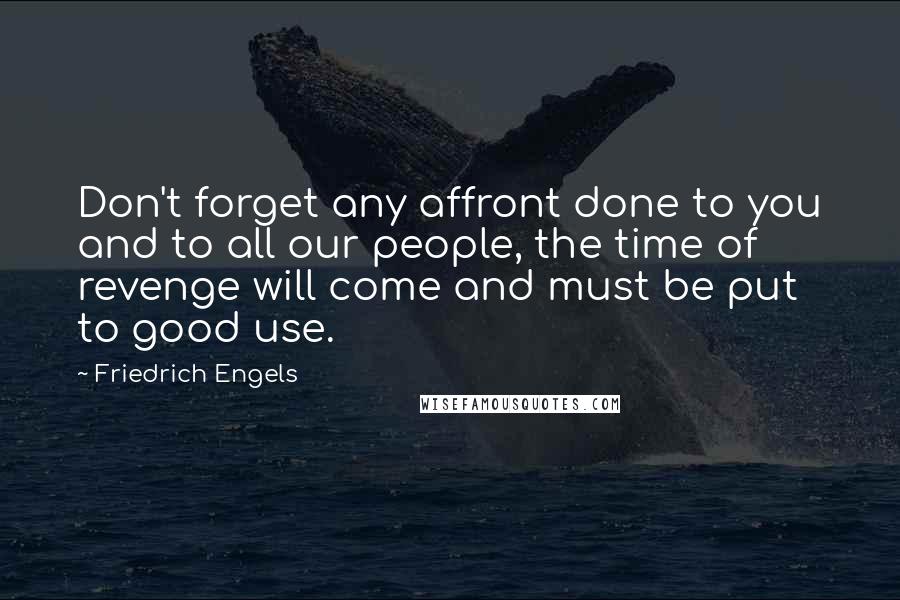 Don't forget any affront done to you and to all our people, the time of revenge will come and must be put to good use.

~ Friedrich Engels

WISEFAMOUSQUOTES.COM